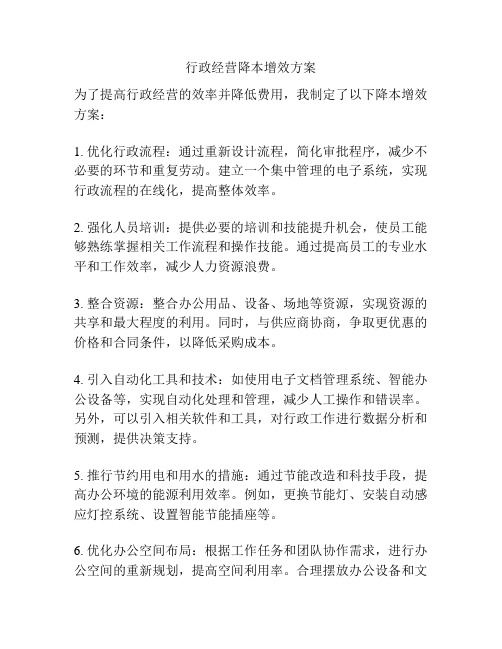 行政经营降本增效方案

为了提高行政经营的效率并降低费用，我制定了以下降本增效方案：

1. 优化行政流程：通过重新设计流程，简化审批程序，减少不必要的环节和重复劳动。建立一个集中管理的电子系统，实现行政流程的在线化，提高整体效率。

2. 强化人员培训：提供必要的培训和技能提升机会，使员工能够熟练掌握相关工作流程和操作技能。通过提高员工的专业水平和工作效率，减少人力资源浪费。

3. 整合资源：整合办公用品、设备、场地等资源，实现资源的共享和最大程度的利用。同时，与供应商协商，争取更优惠的价格和合同条件，以降低采购成本。

4. 引入自动化工具和技术：如使用电子文档管理系统、智能办公设备等，实现自动化处理和管理，减少人工操作和错误率。另外，可以引入相关软件和工具，对行政工作进行数据分析和预测，提供决策支持。

5. 推行节约用电和用水的措施：通过节能改造和科技手段，提高办公环境的能源利用效率。例如，更换节能灯、安装自动感应灯控系统、设置智能节能插座等。

6. 优化办公空间布局：根据工作任务和团队协作需求，进行办公空间的重新规划，提高空间利用率。合理摆放办公设备和文